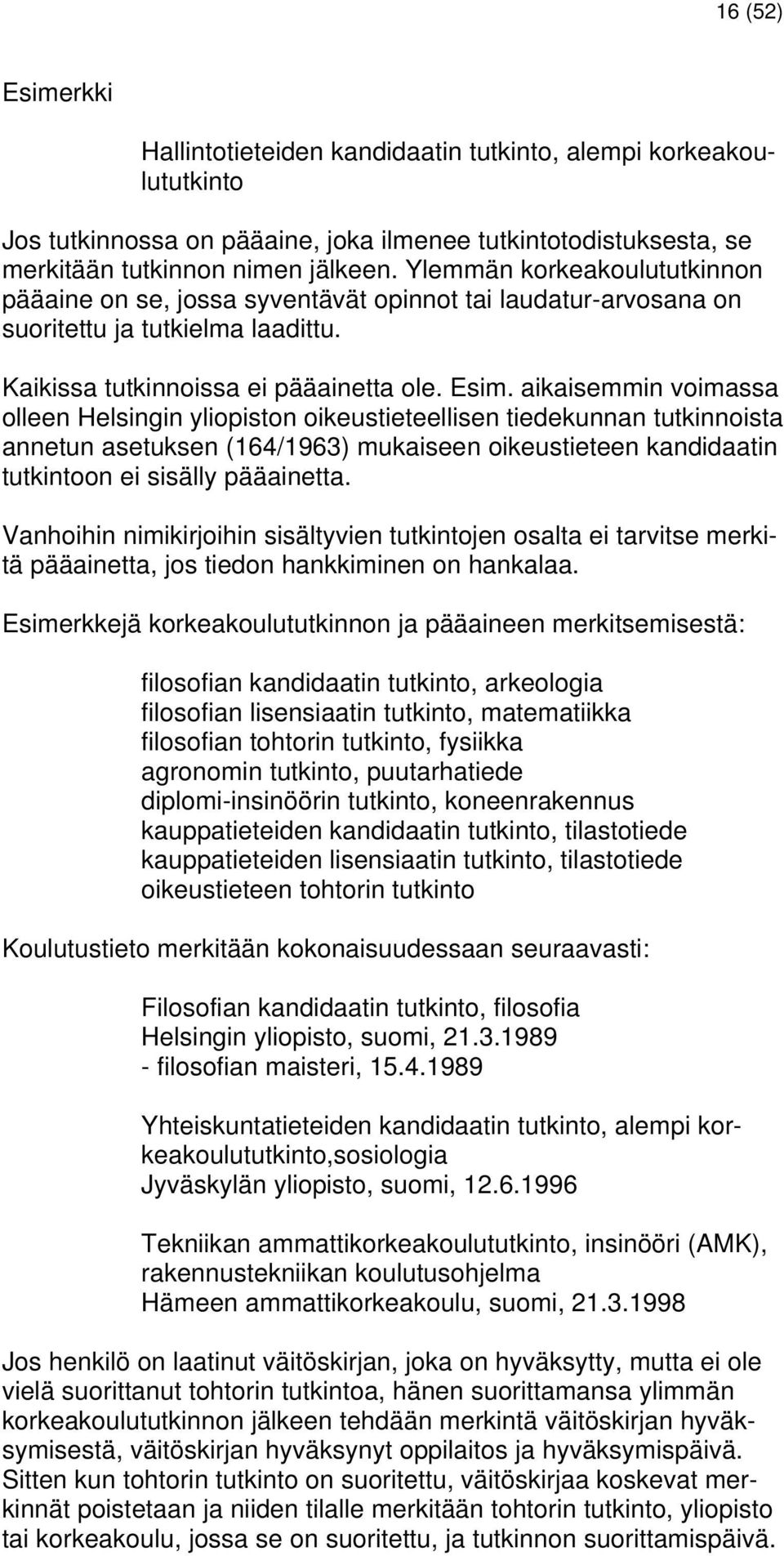 16 (52)

Esimerkki

Hallintotieteiden kandidaatin tutkinto, alempi korkeakoulututkinto

Jos tutkinnossa on pääaine, joka ilmenee tutkintotodistuksesta, se merkitään tutkinnon nimen jälkeen. Ylemmän korkeakoulututkinnon pääaine on se, jossa syventävät opinnot tai laudatur-arvosana on suoritettu ja tutkielma laadittu.

Kaikissa tutkinnoissa ei pääainetta ole. Esim. aikaisemmin voimassa olleen Helsingin yliopiston oikeustieteellisen tiedekunnan tutkinnoista annetun asetuksen (164/1963) mukaiseen oikeustieteen kandidaatin tutkintoon ei sisälly pääainetta.

Vanhoihin nimikirjoihin sisältyvien tutkintojen osalta ei tarvitse merkitä pääainetta, jos tiedon hankkiminen on hankalaa.

Esimerkkejä korkeakoulututkinnon ja pääaineen merkitsemisestä:

filosofian kandidaatin tutkinto, arkeologia
filosofian lisensiaatin tutkinto, matematiikka
filosofian tohtorin tutkinto, fysiikka
agronomin tutkinto, puutarhatiede
diplomi-insinöörin tutkinto, koneenrakennus
kauppatieteiden kandidaatin tutkinto, tilastotiede
kauppatieteiden lisensiaatin tutkinto, tilastotiede
oikeustieteen tohtorin tutkinto

Koulutustieto merkitään kokonaisuudessaan seuraavasti:

Filosofian kandidaatin tutkinto, filosofia
Helsingin yliopisto, suomi, 21.3.1989
- filosofian maisteri, 15.4.1989

Yhteiskuntatieteiden kandidaatin tutkinto, alempi korkeakoulututkinto,sosiologia
Jyväskylän yliopisto, suomi, 12.6.1996

Tekniikan ammattikorkeakoulututkinto, insinööri (AMK), rakennustekniikan koulutusohjelma
Hämeen ammattikorkeakoulu, suomi, 21.3.1998

Jos henkilö on laatinut väitöskirjan, joka on hyväksytty, mutta ei ole vielä suorittanut tohtorin tutkintoa, hänen suorittamansa ylimmän korkeakoulututkinnon jälkeen tehdään merkintä väitöskirjan hyväksymisestä, väitöskirjan hyväksynyt oppilaitos ja hyväksymispäivä. Sitten kun tohtorin tutkinto on suoritettu, väitöskirjaa koskevat merkinnät poistetaan ja niiden tilalle merkitään tohtorin tutkinto, yliopisto tai korkeakoulu, jossa se on suoritettu, ja tutkinnon suorittamispäivä.